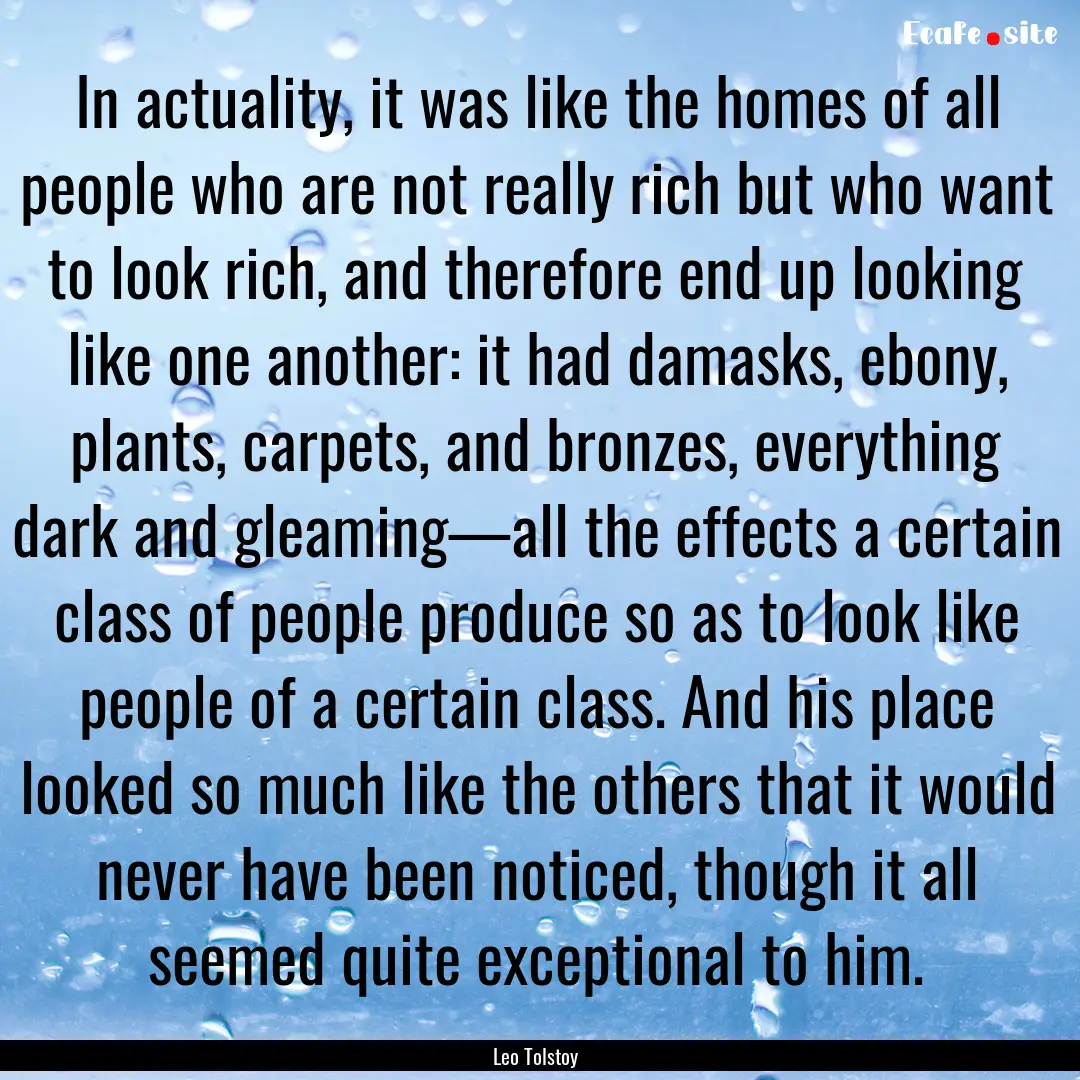 Ecafe.site

In actuality, it was like the homes of all people who are not really rich but who want to look rich, and therefore end up looking like one another: it had damasks, ebony, plants, carpets, and bronzes, everything dark and gleaming—all the effects a certain class of people produce so as to look like people of a certain class. And his place looked so much like the others that it would never have been noticed, though it all seemed quite exceptional to him.

Leo Tolstoy